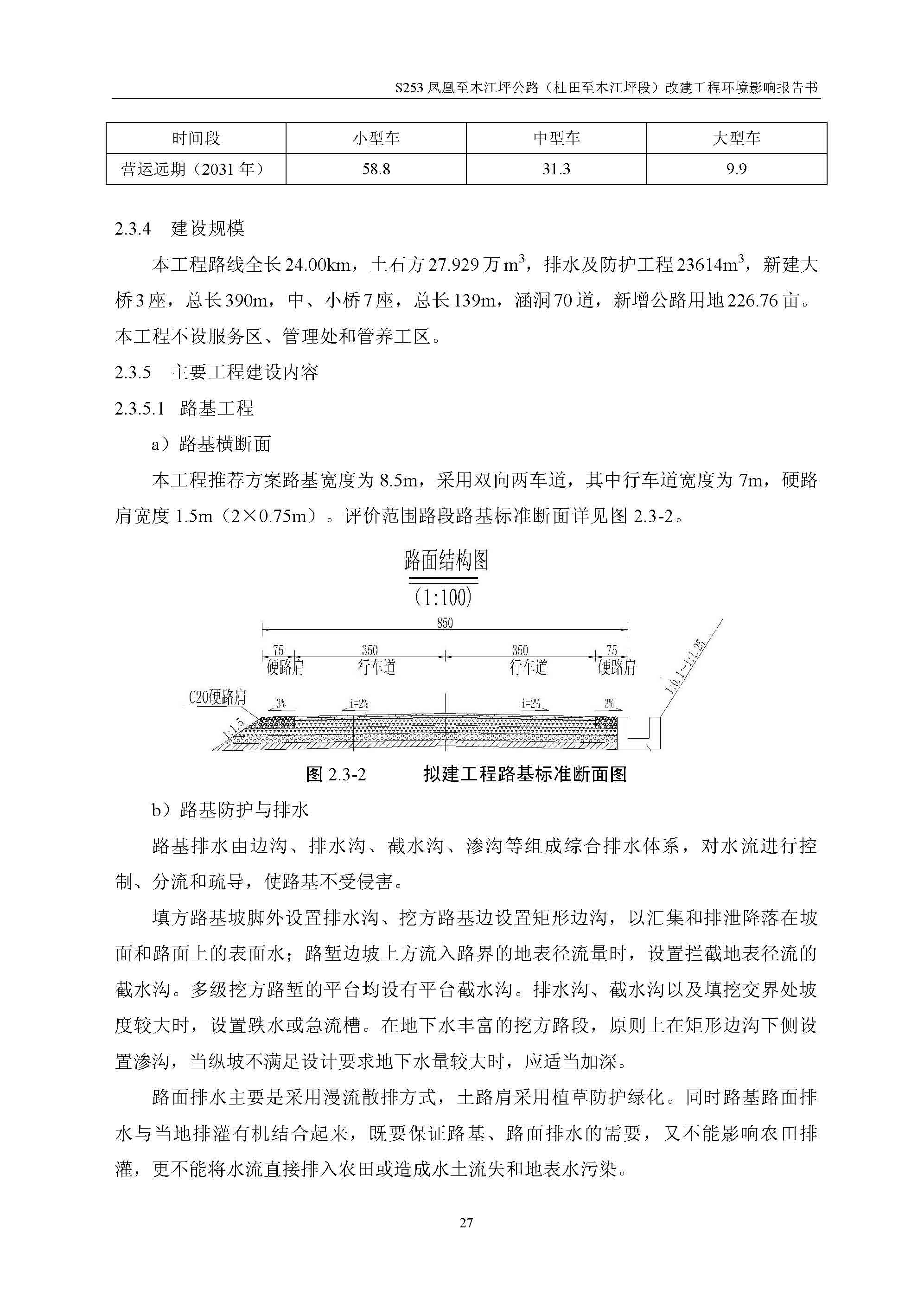 S253 凤凰至木江坪公路（杜田至木江坪段）改建工程环境影响报告书

| 时间段 | 小型车 | 中型车 | 大型车 |
|---|---|---|---|
| 营运远期（2031 年） | 58.8 | 31.3 | 9.9 |

2.3.4 建设规模

本工程路线全长 24.00km，土石方 27.929 万 $m^3$，排水及防护工程 23614$m^3$，新建大桥 3 座，总长 390m，中、小桥 7 座，总长 139m，涵洞 70 道，新增公路用地 226.76 亩。本工程不设服务区、管理处和管养工区。

2.3.5 主要工程建设内容

2.3.5.1 路基工程

a）路基横断面

本工程推荐方案路基宽度为 8.5m，采用双向两车道，其中行车道宽度为 7m，硬路肩宽度 1.5m（2×0.75m）。评价范围路段路基标准断面详见图 2.3-2。

路面结构图
(1:100)

850
75 350 350 75
硬路肩 行车道 行车道 硬路肩
C20硬路肩
3% i=2% i=2% 3%
1:1.5
1:0.1~1:1.25

图 2.3-2 拟建工程路基标准断面图

b）路基防护与排水

路基排水由边沟、排水沟、截水沟、渗沟等组成综合排水体系，对水流进行控制、分流和疏导，使路基不受侵害。

填方路基坡脚外设置排水沟、挖方路基边设置矩形边沟，以汇集和排泄降落在坡面和路面上的表面水；路堑边坡上方流入路界的地表径流量时，设置拦截地表径流的截水沟。多级挖方路堑的平台均设有平台截水沟。排水沟、截水沟以及填挖交界处坡度较大时，设置跌水或急流槽。在地下水丰富的挖方路段，原则上在矩形边沟下侧设置渗沟，当纵坡不满足设计要求地下水量较大时，应适当加深。

路面排水主要是采用漫流散排方式，土路肩采用植草防护绿化。同时路基路面排水与当地排灌有机结合起来，既要保证路基、路面排水的需要，又不能影响农田排灌，更不能将水流直接排入农田或造成水土流失和地表水污染。

27